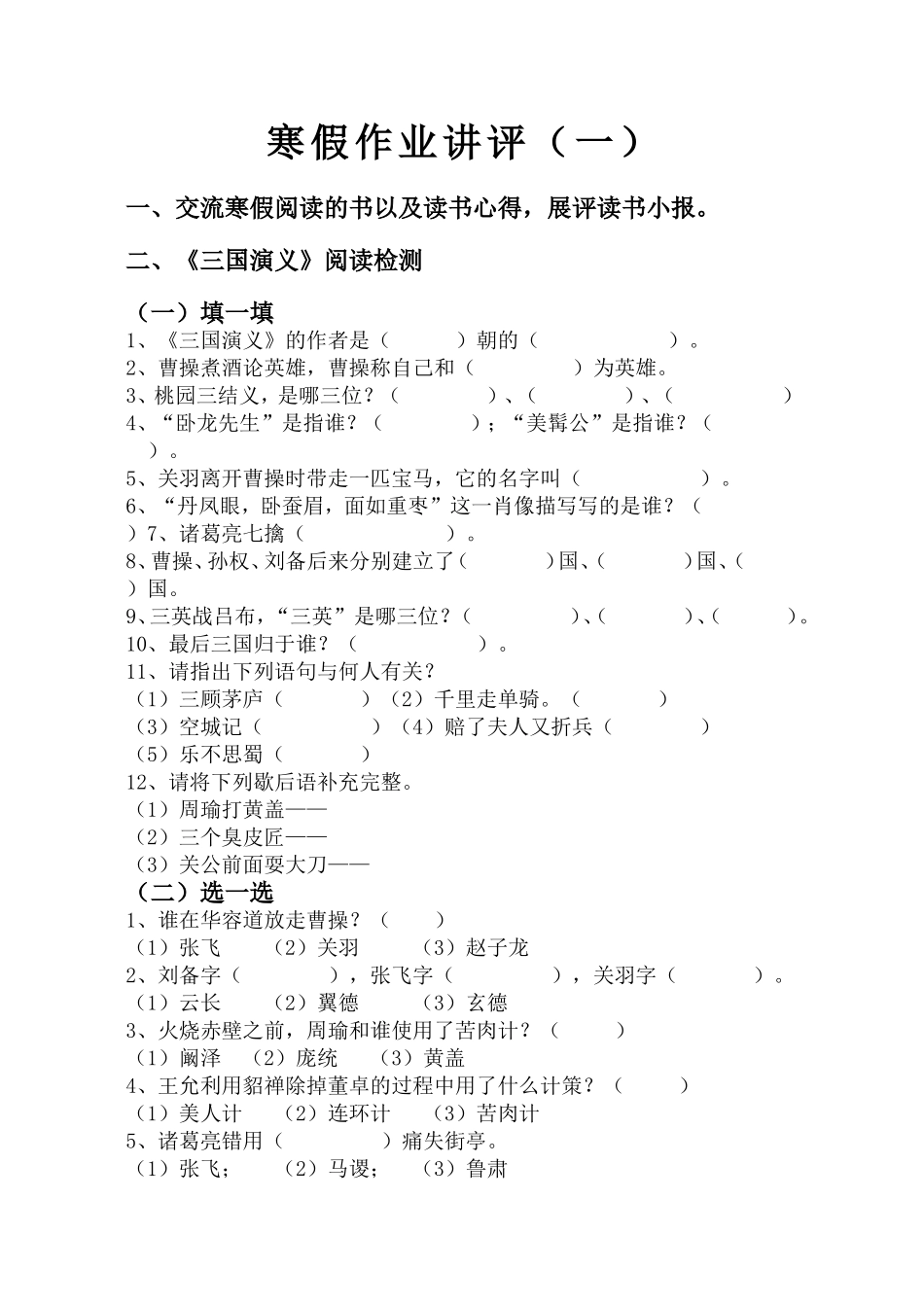 寒假作业讲评（一）

一、交流寒假阅读的书以及读书心得，展评读书小报。

二、《三国演义》阅读检测

（一）填一填
1、《三国演义》的作者是（　　　）朝的（　　　　　　）。
2、曹操煮酒论英雄，曹操称自己和（　　　　）为英雄。
3、桃园三结义，是哪三位？（　　　　）、（　　　　）、（　　　　　）
4、“卧龙先生”是指谁？（　　　　）；“美髯公”是指谁？（　　）。
5、关羽离开曹操时带走一匹宝马，它的名字叫（　　　　　　）。
6、“丹凤眼，卧蚕眉，面如重枣”这一肖像描写写的是谁？（　　）7、诸葛亮七擒（　　　　　）。
8、曹操、孙权、刘备后来分别建立了（　　　）国、（　　　）国、（　　）国。
9、三英战吕布，“三英”是哪三位？（　　　　）、（　　　）、（　　　）。
10、最后三国归于谁？（　　　　　　）。
11、请指出下列语句与何人有关？
（1）三顾茅庐（　　　　）（2）千里走单骑。（　　　　）
（3）空城记（　　　　　）（4）赔了夫人又折兵（　　　　）
（5）乐不思蜀（　　　　）
12、请将下列歇后语补充完整。
（1）周瑜打黄盖——
（2）三个臭皮匠——
（3）关公前面耍大刀——
（二）选一选
1、谁在华容道放走曹操？（　　）
（1）张飞　（2）关羽　（3）赵子龙
2、刘备字（　　　　），张飞字（　　　　），关羽字（　　　）。
（1）云长　（2）翼德　（3）玄德
3、火烧赤壁之前，周瑜和谁使用了苦肉计？（　　）
（1）阚泽　（2）庞统　（3）黄盖
4、王允利用貂禅除掉董卓的过程中用了什么计策？（　　）
（1）美人计　（2）连环计　（3）苦肉计
5、诸葛亮错用（　　　　）痛失街亭。
（1）张飞；　（2）马谡；　（3）鲁肃